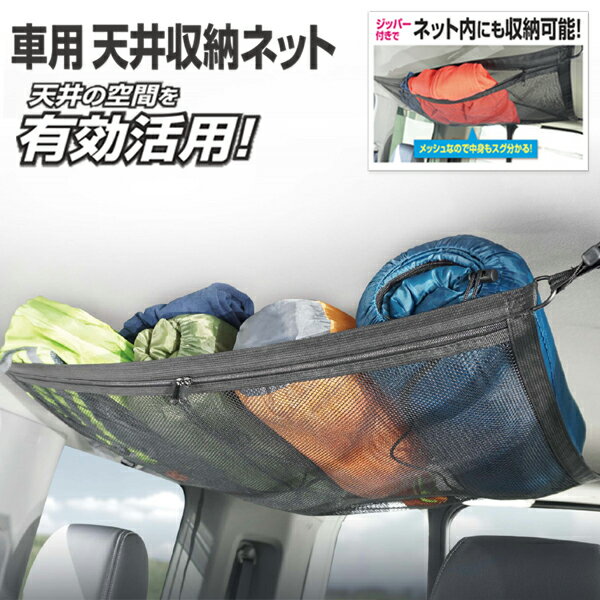 車用 天井収納ネット

天井の空間を
有効活用!

ジッパー付きで ネット内にも収納可能!

メッシュなので中身もスグ分かる!